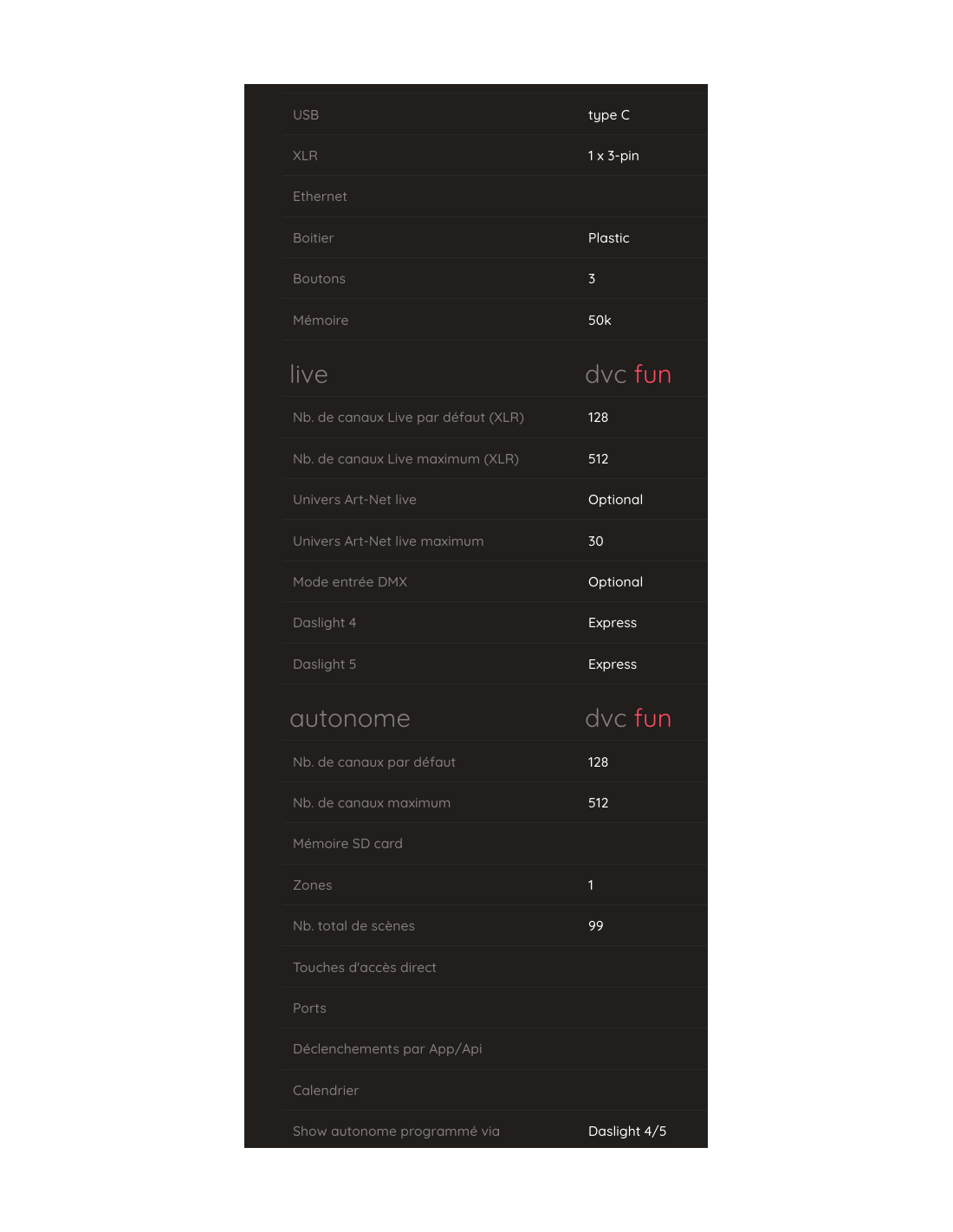 | USB | type C |
|---|---|
| XLR | 1 x 3-pin |
| Ethernet | |
| Boitier | Plastic |
| Boutons | 3 |
| Mémoire | 50k |

| live | dvc fun |
|---|---|
| Nb. de canaux Live par défaut (XLR) | 128 |
| Nb. de canaux Live maximum (XLR) | 512 |
| Univers Art-Net live | Optional |
| Univers Art-Net live maximum | 30 |
| Mode entrée DMX | Optional |
| Daslight 4 | Express |
| Daslight 5 | Express |

| autonome | dvc fun |
|---|---|
| Nb. de canaux par défaut | 128 |
| Nb. de canaux maximum | 512 |
| Mémoire SD card | |
| Zones | 1 |
| Nb. total de scènes | 99 |
| Touches d'accès direct | |
| Ports | |
| Déclenchements par App/Api | |
| Calendrier | |
| Show autonome programmé via | Daslight 4/5 |